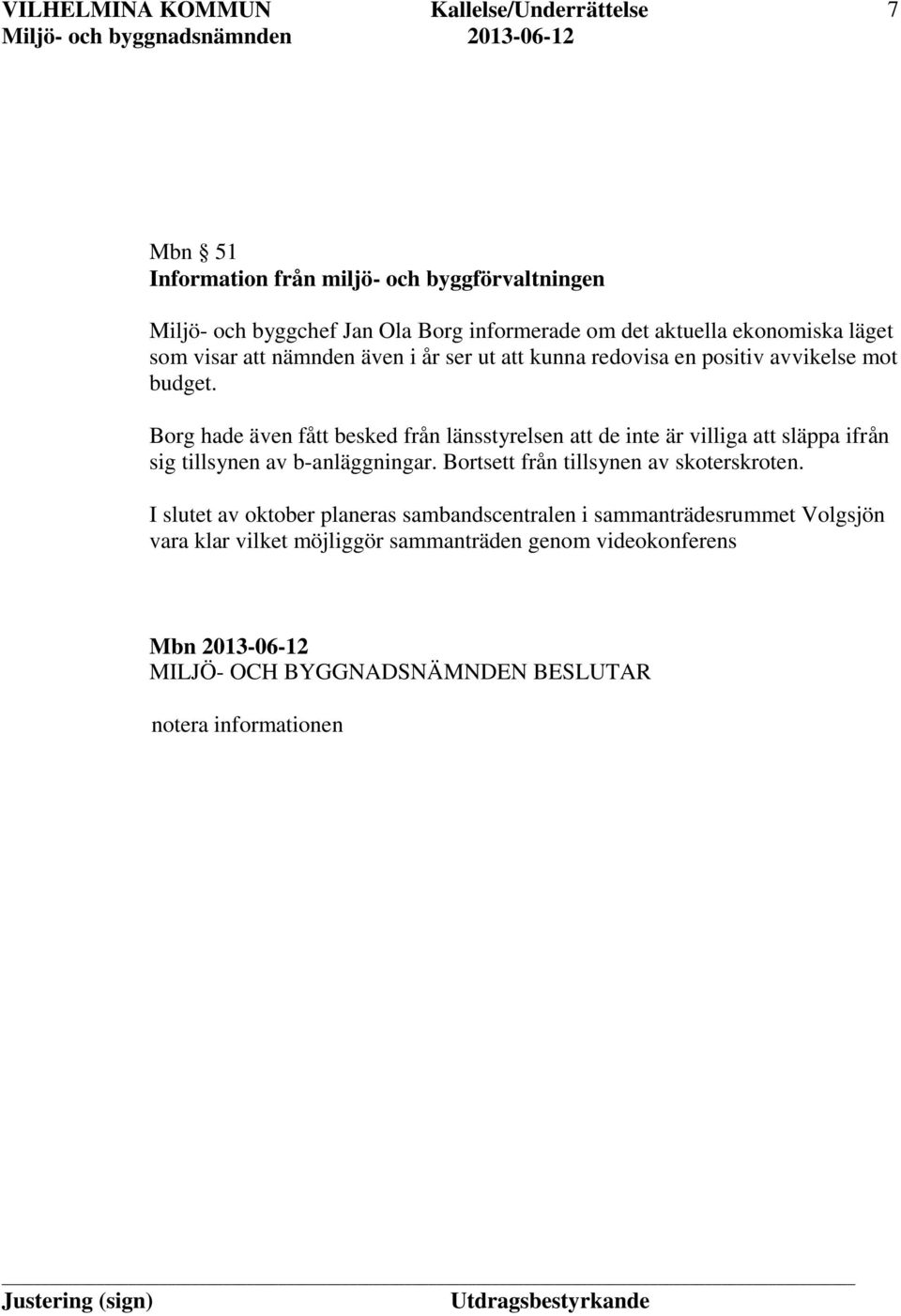 VILHELMINA KOMMUN Kallelse/Underrättelse 7
Miljö- och byggnadsnämnden 2013-06-12

Mbn § 51
Information från miljö- och byggförvaltningen

Miljö- och byggchef Jan Ola Borg informerade om det aktuella ekonomiska läget som visar att nämnden även i år ser ut att kunna redovisa en positiv avvikelse mot budget.

Borg hade även fått besked från länsstyrelsen att de inte är villiga att släppa ifrån sig tillsynen av b-anläggningar. Bortsett från tillsynen av skoterskroten.

I slutet av oktober planeras sambandscentralen i sammanträdesrummet Volgsjön vara klar vilket möjliggör sammanträden genom videokonferens

Mbn 2013-06-12
MILJÖ- OCH BYGGNADSNÄMNDEN BESLUTAR

notera informationen

Justering (sign) Utdragsbestyrkande